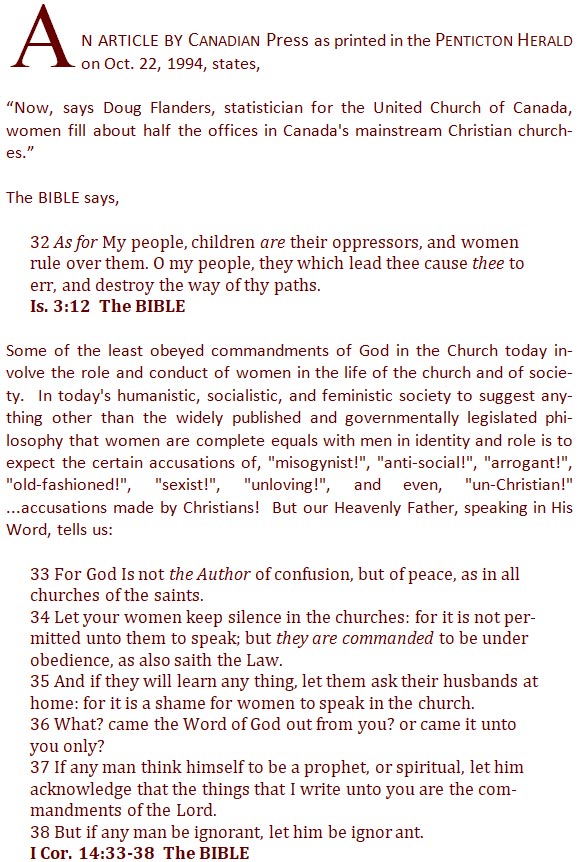 AN ARTICLE BY CANADIAN Press as printed in the PENTICTON HERALD on Oct. 22, 1994, states,

“Now, says Doug Flanders, statistician for the United Church of Canada, women fill about half the offices in Canada's mainstream Christian churches.”

The BIBLE says,

32 As for My people, children are their oppressors, and women rule over them. O my people, they which lead thee cause thee to err, and destroy the way of thy paths.
Is. 3:12 The BIBLE

Some of the least obeyed commandments of God in the Church today involve the role and conduct of women in the life of the church and of society. In today's humanistic, socialistic, and feministic society to suggest anything other than the widely published and governmentally legislated philosophy that women are complete equals with men in identity and role is to expect the certain accusations of, "misogynist!", "anti-social!", "arrogant!", "old-fashioned!", "sexist!", "unloving!", and even, "un-Christian!" ...accusations made by Christians! But our Heavenly Father, speaking in His Word, tells us:

33 For God Is not the Author of confusion, but of peace, as in all churches of the saints.
34 Let your women keep silence in the churches: for it is not permitted unto them to speak; but they are commanded to be under obedience, as also saith the Law.
35 And if they will learn any thing, let them ask their husbands at home: for it is a shame for women to speak in the church.
36 What? came the Word of God out from you? or came it unto you only?
37 If any man think himself to be a prophet, or spiritual, let him acknowledge that the things that I write unto you are the commandments of the Lord.
38 But if any man be ignorant, let him be ignor ant.
I Cor. 14:33-38 The BIBLE